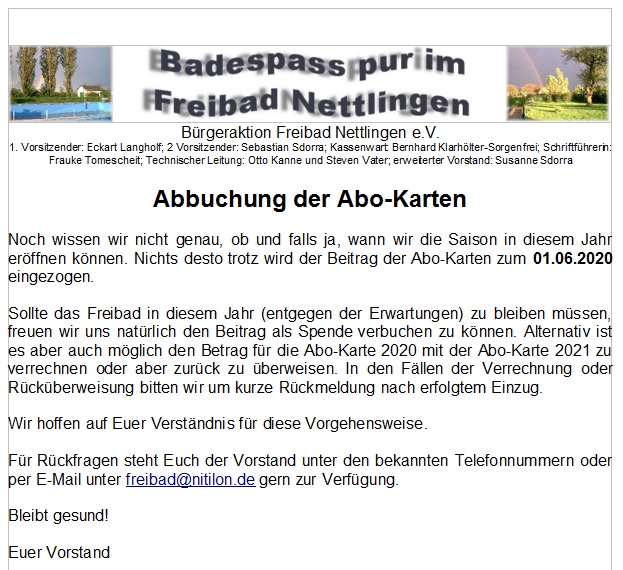 Badespass pur im Freibad Nettlingen

Bürgeraktion Freibad Nettlingen e.V.

1. Vorsitzender: Eckart Langholf; 2 Vorsitzender: Sebastian Sdorra; Kassenwart: Bernhard Klarhölter-Sorgenfrei; Schriftführerin: Frauke Tomescheit; Technischer Leitung: Otto Kanne und Steven Vater; erweiterter Vorstand: Susanne Sdorra

Abbuchung der Abo-Karten

Noch wissen wir nicht genau, ob und falls ja, wann wir die Saison in diesem Jahr eröffnen können. Nichts desto trotz wird der Beitrag der Abo-Karten zum 01.06.2020 eingezogen.

Sollte das Freibad in diesem Jahr (entgegen der Erwartungen) zu bleiben müssen, freuen wir uns natürlich den Beitrag als Spende verbuchen zu können. Alternativ ist es aber auch möglich den Betrag für die Abo-Karte 2020 mit der Abo-Karte 2021 zu verrechnen oder aber zurück zu überweisen. In den Fällen der Verrechnung oder Rücküberweisung bitten wir um kurze Rückmeldung nach erfolgtem Einzug.

Wir hoffen auf Euer Verständnis für diese Vorgehensweise.

Für Rückfragen steht Euch der Vorstand unter den bekannten Telefonnummern oder per E-Mail unter freibad@nitilon.de gern zur Verfügung.

Bleibt gesund!

Euer Vorstand